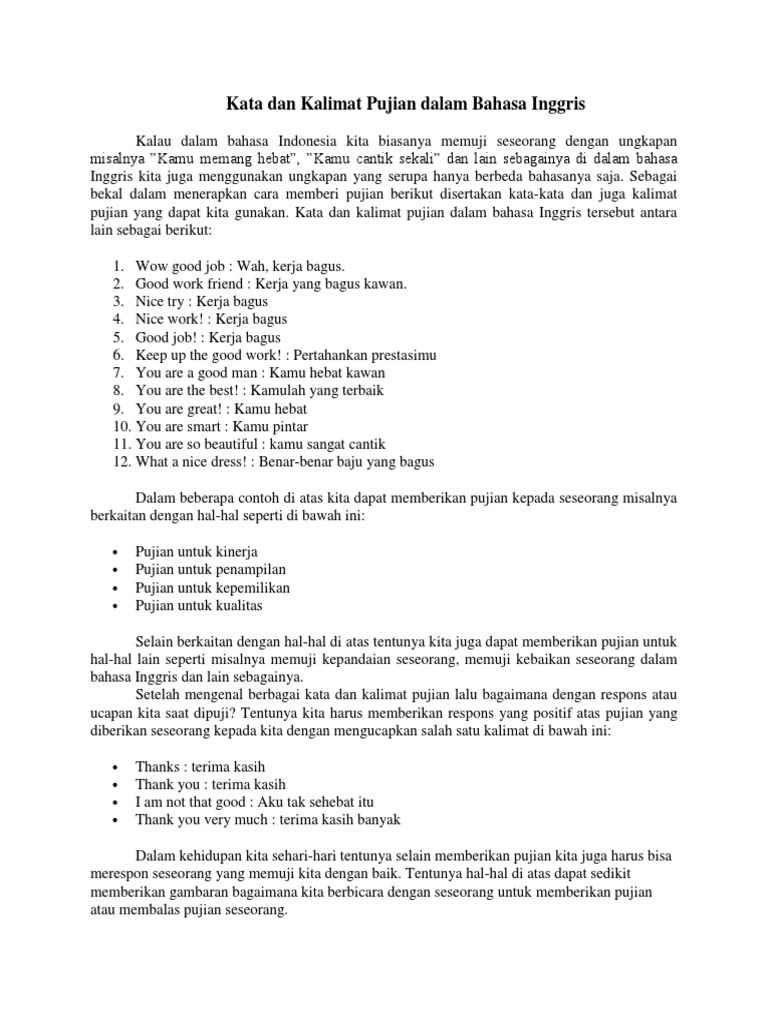 Kata dan Kalimat Pujian dalam Bahasa Inggris

Kalau dalam bahasa Indonesia kita biasanya memuji seseorang dengan ungkapan misalnya "Kamu memang hebat", "Kamu cantik sekali" dan lain sebagainya di dalam bahasa Inggris kita juga menggunakan ungkapan yang serupa hanya berbeda bahasanya saja. Sebagai bekal dalam menerapkan cara memberi pujian berikut disertakan kata-kata dan juga kalimat pujian yang dapat kita gunakan. Kata dan kalimat pujian dalam bahasa Inggris tersebut antara lain sebagai berikut:

1. Wow good job : Wah, kerja bagus.
2. Good work friend : Kerja yang bagus kawan.
3. Nice try : Kerja bagus
4. Nice work! : Kerja bagus
5. Good job! : Kerja bagus
6. Keep up the good work! : Pertahankan prestasimu
7. You are a good man : Kamu hebat kawan
8. You are the best! : Kamulah yang terbaik
9. You are great! : Kamu hebat
10. You are smart : Kamu pintar
11. You are so beautiful : kamu sangat cantik
12. What a nice dress! : Benar-benar baju yang bagus

Dalam beberapa contoh di atas kita dapat memberikan pujian kepada seseorang misalnya berkaitan dengan hal-hal seperti di bawah ini:

• Pujian untuk kinerja
• Pujian untuk penampilan
• Pujian untuk kepemilikan
• Pujian untuk kualitas

Selain berkaitan dengan hal-hal di atas tentunya kita juga dapat memberikan pujian untuk hal-hal lain seperti misalnya memuji kepandaian seseorang, memuji kebaikan seseorang dalam bahasa Inggris dan lain sebagainya.
Setelah mengenal berbagai kata dan kalimat pujian lalu bagaimana dengan respons atau ucapan kita saat dipuji? Tentunya kita harus memberikan respons yang positif atas pujian yang diberikan seseorang kepada kita dengan mengucapkan salah satu kalimat di bawah ini:

• Thanks : terima kasih
• Thank you : terima kasih
• I am not that good : Aku tak sehebat itu
• Thank you very much : terima kasih banyak

Dalam kehidupan kita sehari-hari tentunya selain memberikan pujian kita juga harus bisa merespon seseorang yang memuji kita dengan baik. Tentunya hal-hal di atas dapat sedikit memberikan gambaran bagaimana kita berbicara dengan seseorang untuk memberikan pujian atau membalas pujian seseorang.